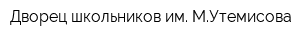 Дворец школьников им. М.Утемисова